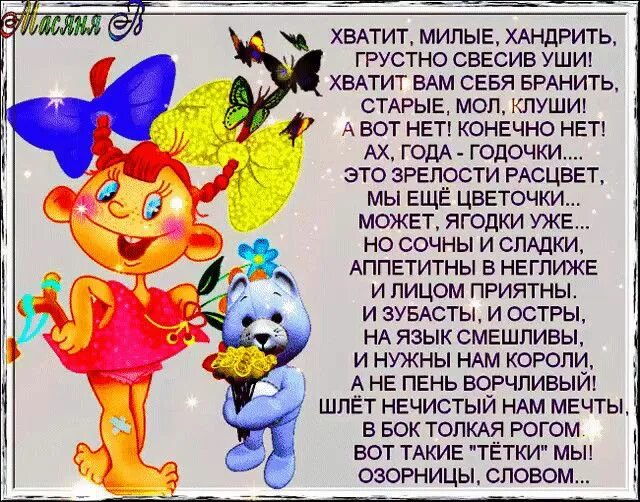 Масяня В

ХВАТИТ, МИЛЫЕ, ХАНДРИТЬ,
ГРУСТНО СВЕСИВ УШИ!
ХВАТИТ ВАМ СЕБЯ БРАНИТЬ,
СТАРЫЕ, МОЛ, КЛУШИ!
А ВОТ НЕТ! КОНЕЧНО НЕТ!
АХ, ГОДА - ГОДОЧКИ....
ЭТО ЗРЕЛОСТИ РАСЦВЕТ,
МЫ ЕЩЁ ЦВЕТОЧКИ...
МОЖЕТ, ЯГОДКИ УЖЕ...
НО СОЧНЫ И СЛАДКИ,
АППЕТИТНЫ В НЕГЛИЖЕ
И ЛИЦОМ ПРИЯТНЫ.
И ЗУБАСТЫ, И ОСТРЫ,
НА ЯЗЫК СМЕШЛИВЫ,
И НУЖНЫ НАМ КОРОЛИ,
А НЕ ПЕНЬ ВОРЧЛИВЫЙ!
ШЛЁТ НЕЧИСТЫЙ НАМ МЕЧТЫ,
В БОК ТОЛКАЯ РОГОМ.
ВОТ ТАКИЕ "ТЁТКИ" МЫ!
ОЗОРНИЦЫ, СЛОВОМ...